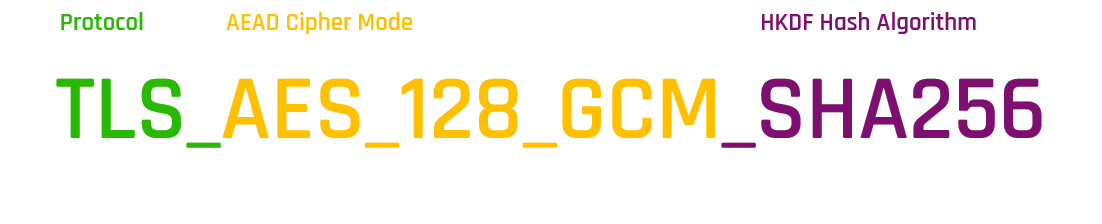 Protocol AEAD Cipher Mode HKDF Hash Algorithm

TLS_AES_128_GCM_SHA256